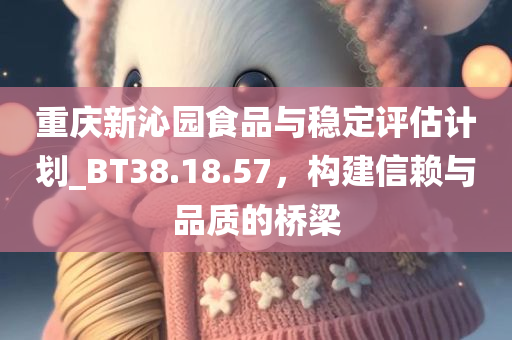 重庆新沁园食品与稳定评估计划_BT38.18.57，构建信赖与品质的桥梁